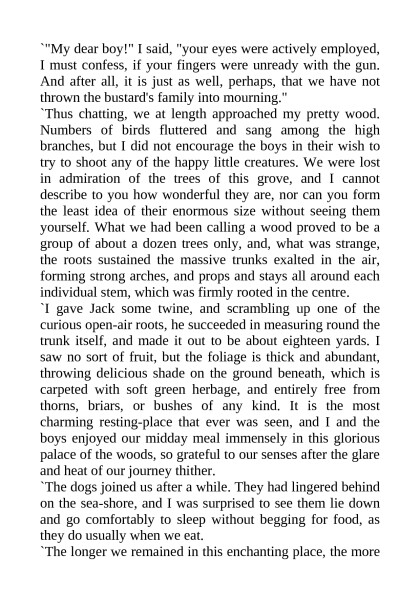 `"My dear boy!" I said, "your eyes were actively employed, I must confess, if your fingers were unready with the gun. And after all, it is just as well, perhaps, that we have not thrown the bustard's family into mourning."
`Thus chatting, we at length approached my pretty wood. Numbers of birds fluttered and sang among the high branches, but I did not encourage the boys in their wish to try to shoot any of the happy little creatures. We were lost in admiration of the trees of this grove, and I cannot describe to you how wonderful they are, nor can you form the least idea of their enormous size without seeing them yourself. What we had been calling a wood proved to be a group of about a dozen trees only, and, what was strange, the roots sustained the massive trunks exalted in the air, forming strong arches, and props and stays all around each individual stem, which was firmly rooted in the centre.
`I gave Jack some twine, and scrambling up one of the curious open-air roots, he succeeded in measuring round the trunk itself, and made it out to be about eighteen yards. I saw no sort of fruit, but the foliage is thick and abundant, throwing delicious shade on the ground beneath, which is carpeted with soft green herbage, and entirely free from thorns, briars, or bushes of any kind. It is the most charming resting-place that ever was seen, and I and the boys enjoyed our midday meal immensely in this glorious palace of the woods, so grateful to our senses after the glare and heat of our journey thither.
`The dogs joined us after a while. They had lingered behind on the sea-shore, and I was surprised to see them lie down and go comfortably to sleep without begging for food, as they do usually when we eat.
`The longer we remained in this enchanting place, the more